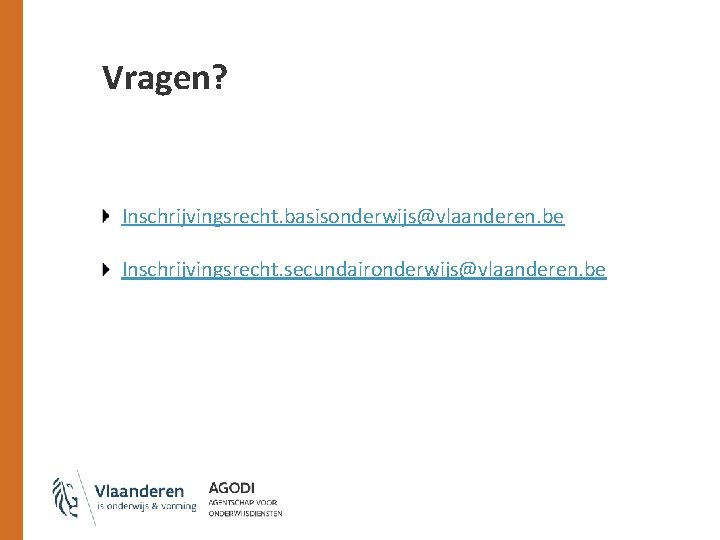 Vragen?

Inschrijvingsrecht.basisonderwijs@vlaanderen.be

Inschrijvingsrecht.secundaironderwijs@vlaanderen.be

Vlaanderen
is onderwijs & vorming

AGODI
AGENTSCHAP VOOR
ONDERWIJSDIENSTEN